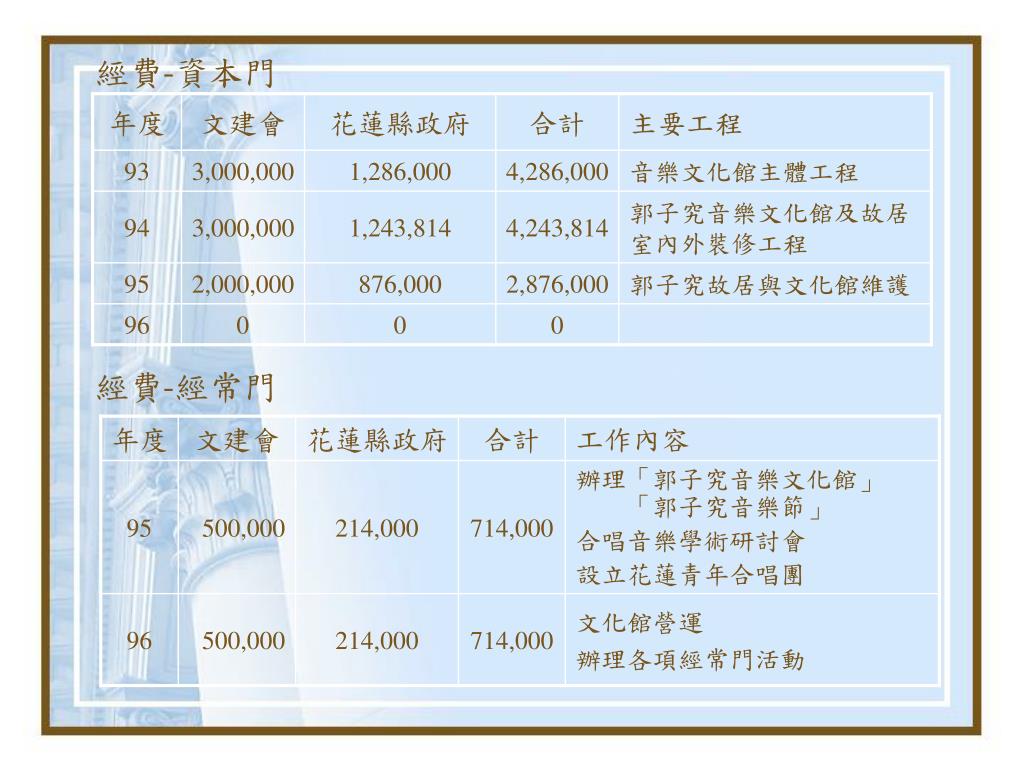 經費-資本門

| 年度 | 文建會 | 花蓮縣政府 | 合計 | 主要工程 |
|---|---|---|---|---|
| 93 | 3,000,000 | 1,286,000 | 4,286,000 | 音樂文化館主體工程 |
| 94 | 3,000,000 | 1,243,814 | 4,243,814 | 郭子究音樂文化館及故居室內外裝修工程 |
| 95 | 2,000,000 | 876,000 | 2,876,000 | 郭子究故居與文化館維護 |
| 96 | 0 | 0 | 0 | |

經費-經常門

| 年度 | 文建會 | 花蓮縣政府 | 合計 | 工作內容 |
|---|---|---|---|---|
| 95 | 500,000 | 214,000 | 714,000 | 辦理「郭子究音樂文化館」「郭子究音樂節」 合唱音樂學術研討會 設立花蓮青年合唱團 |
| 96 | 500,000 | 214,000 | 714,000 | 文化館營運 辦理各項經常門活動 |